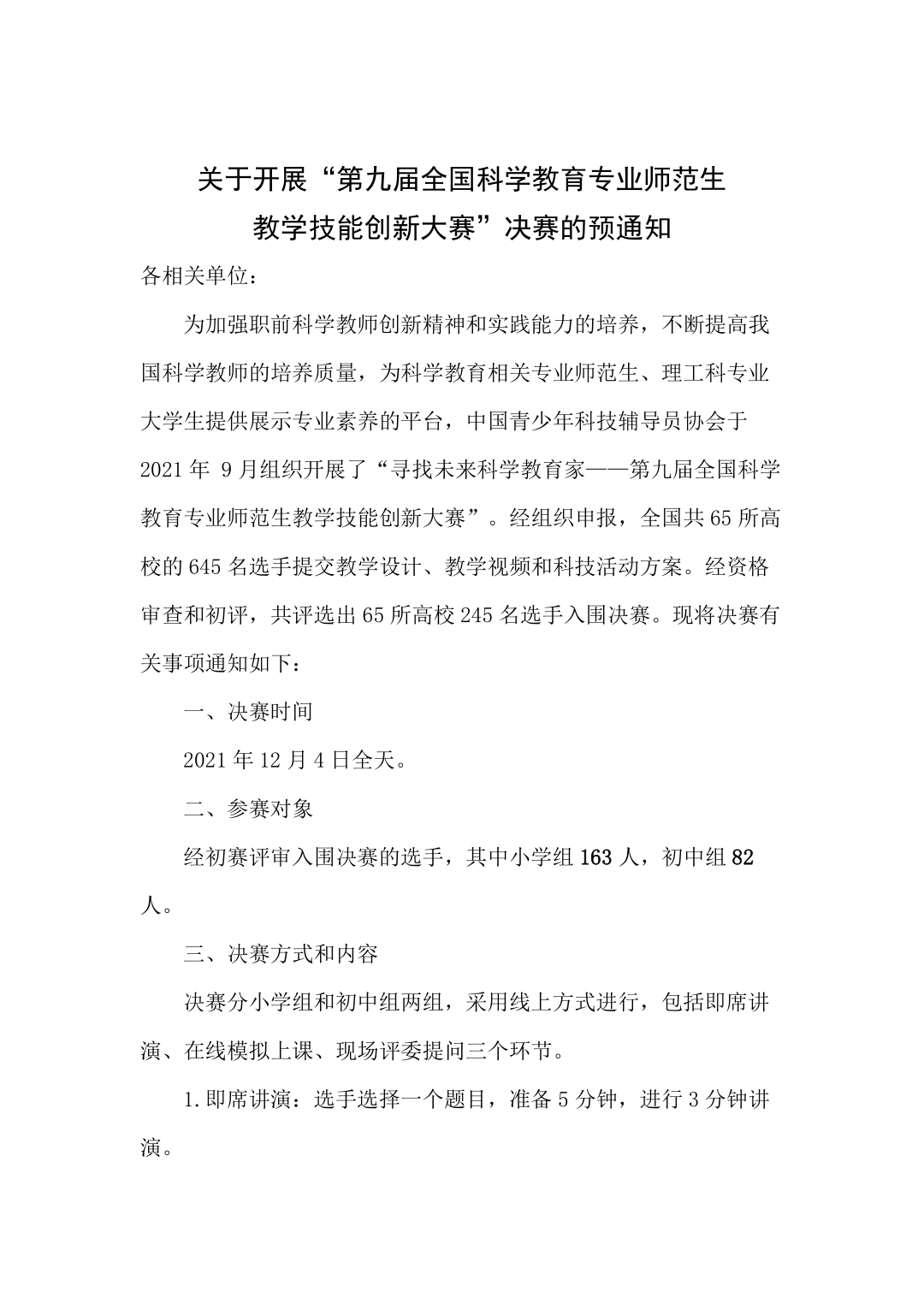 关于开展“第九届全国科学教育专业师范生教学技能创新大赛”决赛的预通知

各相关单位：

为加强职前科学教师创新精神和实践能力的培养，不断提高我国科学教师的培养质量，为科学教育相关专业师范生、理工科专业大学生提供展示专业素养的平台，中国青少年科技辅导员协会于2021年 9月组织开展了“寻找未来科学教育家——第九届全国科学教育专业师范生教学技能创新大赛”。经组织申报，全国共65所高校的645名选手提交教学设计、教学视频和科技活动方案。经资格审查和初评，共评选出65所高校245名选手入围决赛。现将决赛有关事项通知如下：

一、决赛时间

2021年12月4日全天。

二、参赛对象

经初赛评审入围决赛的选手，其中小学组163人，初中组82人。

三、决赛方式和内容

决赛分小学组和初中组两组，采用线上方式进行，包括即席讲演、在线模拟上课、现场评委提问三个环节。

1.即席讲演：选手选择一个题目，准备5分钟，进行3分钟讲演。